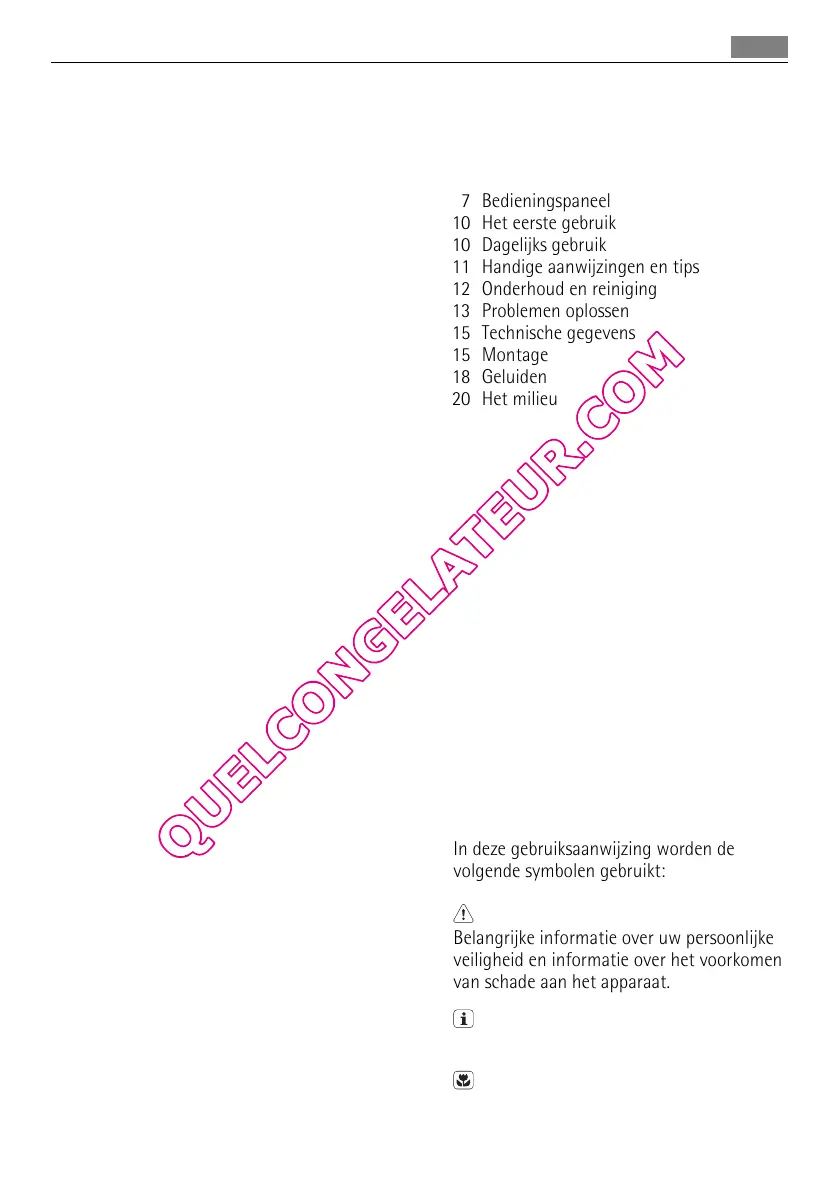 7 Bedieningspaneel
10 Het eerste gebruik
10 Dagelijks gebruik
11 Handige aanwijzingen en tips
12 Onderhoud en reiniging
13 Problemen oplossen
15 Technische gegevens
15 Montage
18 Geluiden
20 Het milieu

QUELCONGELATEUR.COM

In deze gebruiksaanwijzing worden de volgende symbolen gebruikt:

Belangrijke informatie over uw persoonlijke veiligheid en informatie over het voorkomen van schade aan het apparaat.